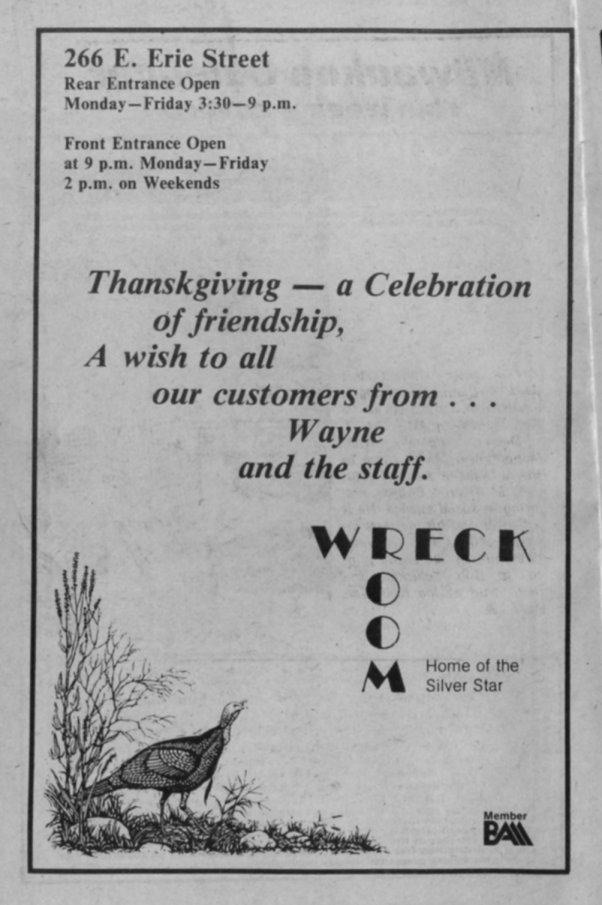 266 E. Erie Street
Rear Entrance Open
Monday—Friday 3:30—9 p.m.

Front Entrance Open
at 9 p.m. Monday—Friday
2 p.m. on Weekends

Thanskgiving — a Celebration of friendship,
A wish to all our customers from . . .
Wayne
and the staff.

WRECK
O
O
M

Home of the Silver Star

Member
BAM